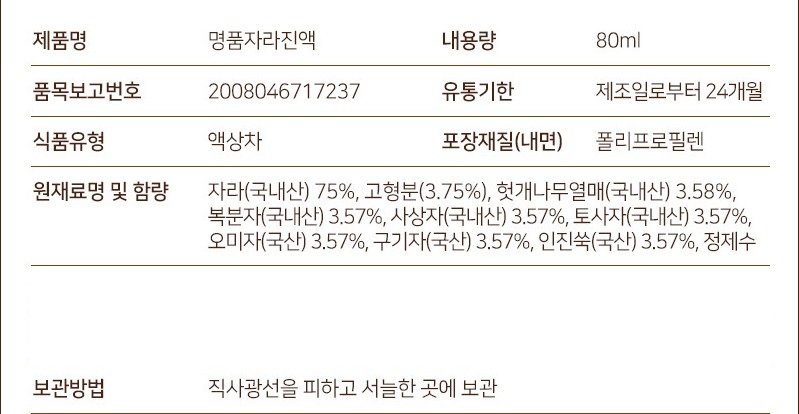 제품명
명품자라진액
내용량
80ml

품목보고번호
2008046717237
유통기한
제조일로부터 24개월

식품유형
액상차
포장재질(내면)
폴리프로필렌

원재료명 및 함량
자라(국내산) 75%, 고형분(3.75%), 헛개나무열매(국내산) 3.58%, 복분자(국내산) 3.57%, 사상자(국내산) 3.57%, 토사자(국내산) 3.57%, 오미자(국산) 3.57%, 구기자(국산) 3.57%, 인진쑥(국산) 3.57%, 정제수

보관방법
직사광선을 피하고 서늘한 곳에 보관